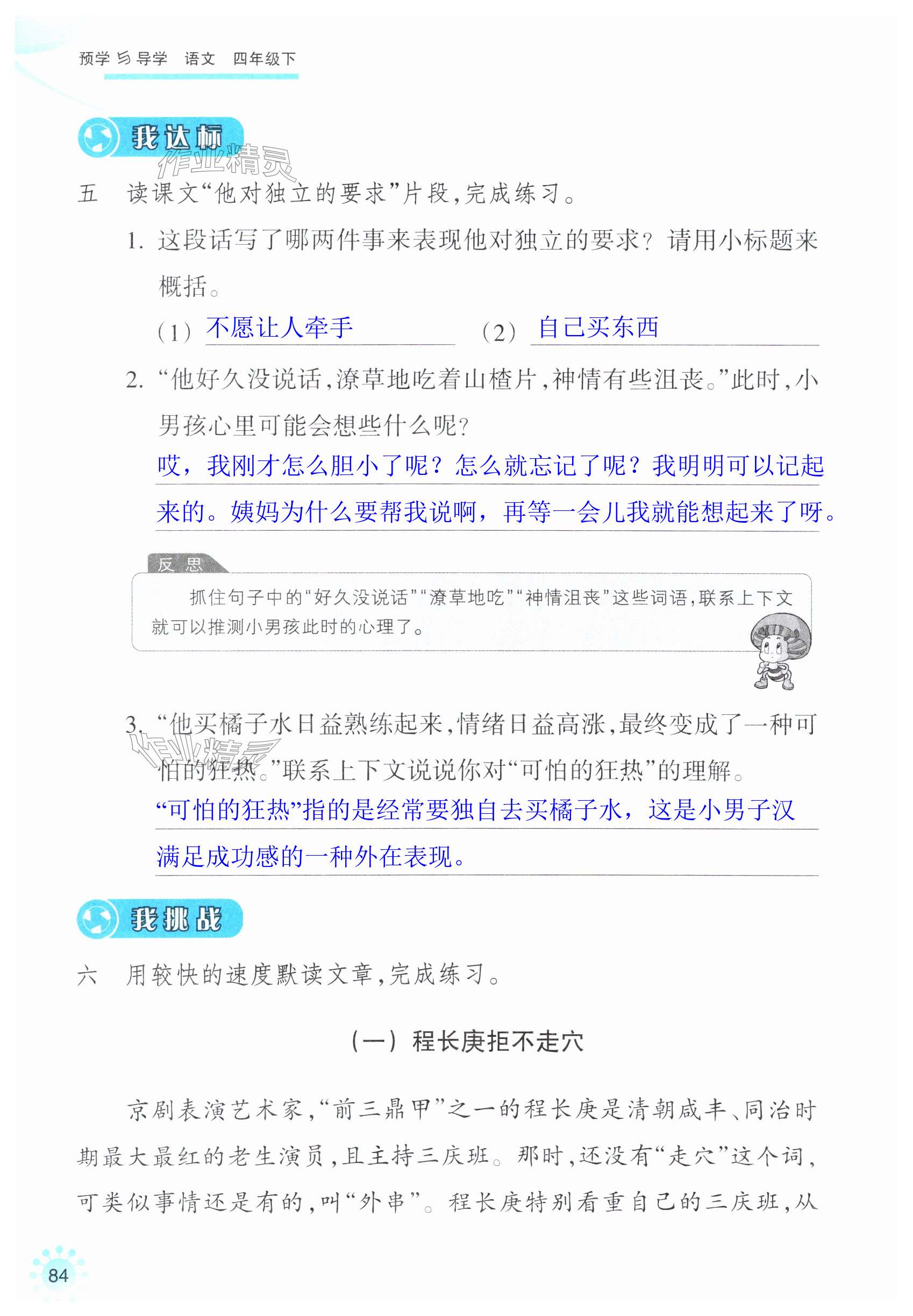 预学与导学 语文 四年级下

我达标

五 读课文“他对独立的要求”片段,完成练习。

1.这段话写了哪两件事来表现他对独立的要求?请用小标题来概括。

(1)不愿让人牵手 (2)自己买东西

2.“他好久没说话,潦草地吃着山楂片,神情有些沮丧。”此时,小男孩心里可能会想些什么呢?

哎,我刚才怎么胆小了呢?怎么就忘记了呢?我明明可以记起来的。姨妈为什么要帮我说啊,再等一会儿我就能想起来了呀。

反思

抓住句子中的“好久没说话”“潦草地吃”“神情沮丧”这些词语,联系上下文就可以推测小男孩此时的心理了。

3.“他买橘子水日益熟练起来,情绪日益高涨,最终变成了一种可怕的狂热。”联系上下文说说你对“可怕的狂热”的理解。

“可怕的狂热”指的是经常要独自去买橘子水,这是小男子汉满足成功感的一种外在表现。

我挑战

六 用较快的速度默读文章,完成练习。

(一)程长庚拒不走穴

京剧表演艺术家,“前三鼎甲”之一的程长庚是清朝咸丰、同治时期最大最红的老生演员,且主持三庆班。那时,还没有“走穴”这个词,可类似事情还是有的,叫“外串”。程长庚特别看重自己的三庆班,从

84

作业精灵